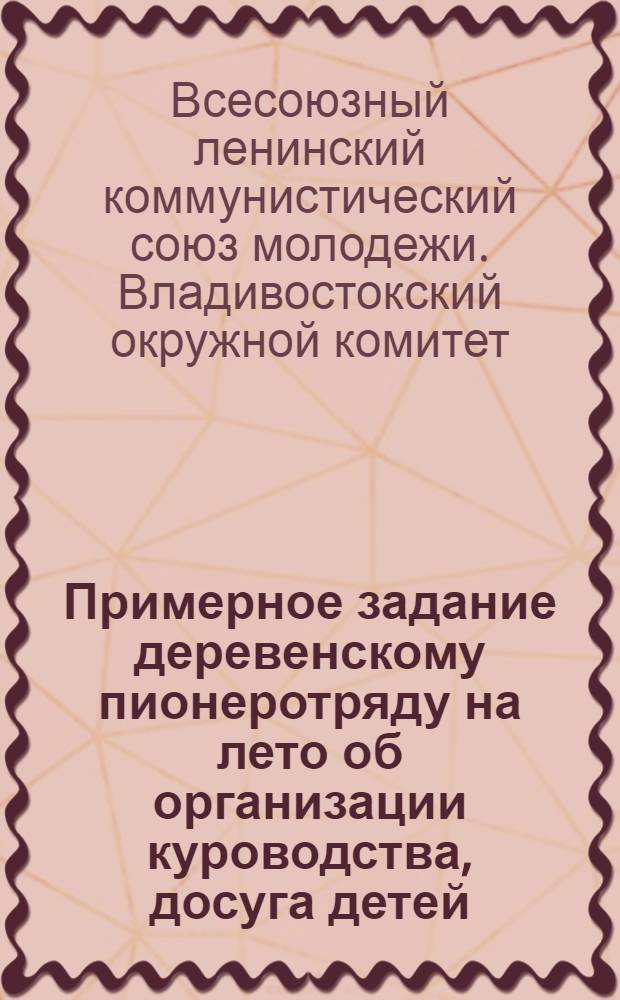 Всесоюзный ленинский коммунистический союз молодежи. Владивостокский окружной комитет

Примерное задание деревенскому пионеротряду на лето об организации куроводства, досуга детей